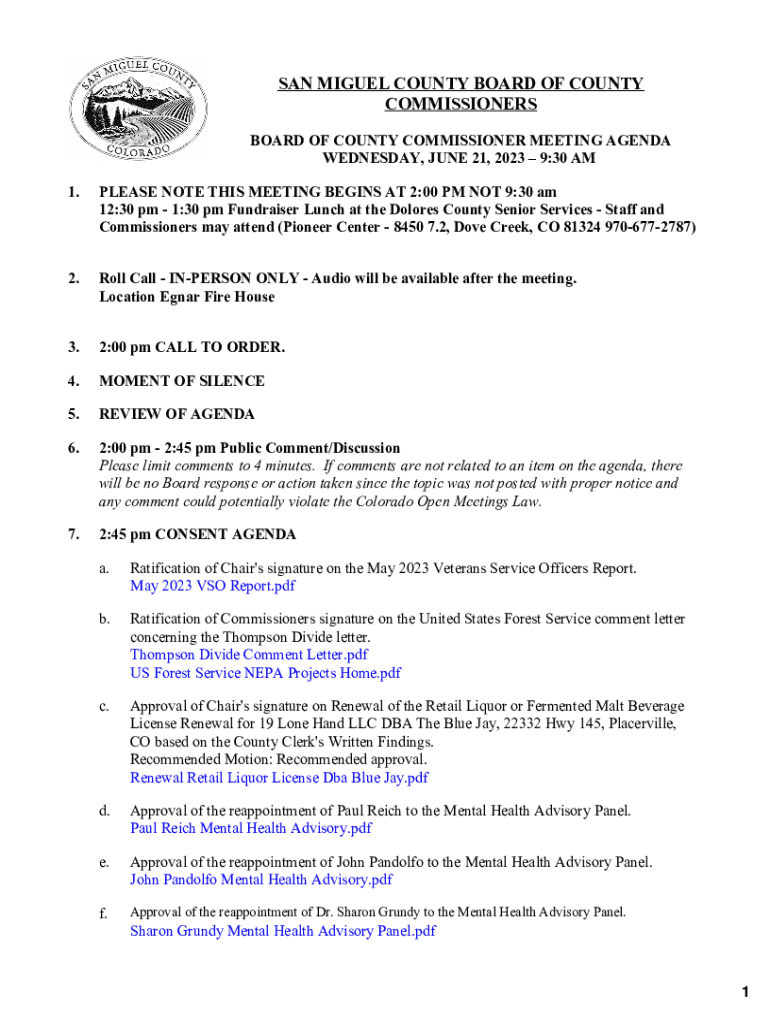 SAN MIGUEL COUNTY COLORADO

SAN MIGUEL COUNTY BOARD OF COUNTY COMMISSIONERS

BOARD OF COUNTY COMMISSIONER MEETING AGENDA
WEDNESDAY, JUNE 21, 2023 – 9:30 AM

1. PLEASE NOTE THIS MEETING BEGINS AT 2:00 PM NOT 9:30 am
12:30 pm - 1:30 pm Fundraiser Lunch at the Dolores County Senior Services - Staff and Commissioners may attend (Pioneer Center - 8450 7.2, Dove Creek, CO 81324 970-677-2787)

2. Roll Call - IN-PERSON ONLY - Audio will be available after the meeting.
Location Egnar Fire House

3. 2:00 pm CALL TO ORDER.

4. MOMENT OF SILENCE

5. REVIEW OF AGENDA

6. 2:00 pm - 2:45 pm Public Comment/Discussion
Please limit comments to 4 minutes. If comments are not related to an item on the agenda, there will be no Board response or action taken since the topic was not posted with proper notice and any comment could potentially violate the Colorado Open Meetings Law.

7. 2:45 pm CONSENT AGENDA

a. Ratification of Chair's signature on the May 2023 Veterans Service Officers Report.
May 2023 VSO Report.pdf

b. Ratification of Commissioners signature on the United States Forest Service comment letter concerning the Thompson Divide letter.
Thompson Divide Comment Letter.pdf
US Forest Service NEPA Projects Home.pdf

c. Approval of Chair's signature on Renewal of the Retail Liquor or Fermented Malt Beverage License Renewal for 19 Lone Hand LLC DBA The Blue Jay, 22332 Hwy 145, Placerville, CO based on the County Clerk's Written Findings.
Recommended Motion: Recommended approval.
Renewal Retail Liquor License Dba Blue Jay.pdf

d. Approval of the reappointment of Paul Reich to the Mental Health Advisory Panel.
Paul Reich Mental Health Advisory.pdf

e. Approval of the reappointment of John Pandolfo to the Mental Health Advisory Panel.
John Pandolfo Mental Health Advisory.pdf

f. Approval of the reappointment of Dr. Sharon Grundy to the Mental Health Advisory Panel.
Sharon Grundy Mental Health Advisory Panel.pdf

1